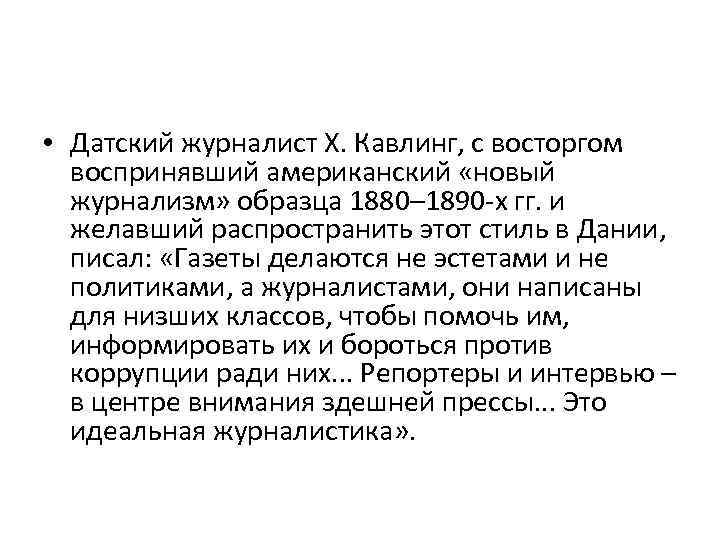 • Датский журналист Х. Кавлинг, с восторгом воспринявший американский «новый журнализм» образца 1880–1890-х гг. и желавший распространить этот стиль в Дании, писал: «Газеты делаются не эстетами и не политиками, а журналистами, они написаны для низших классов, чтобы помочь им, информировать их и бороться против коррупции ради них... Репортеры и интервью – в центре внимания здешней прессы... Это идеальная журналистика».